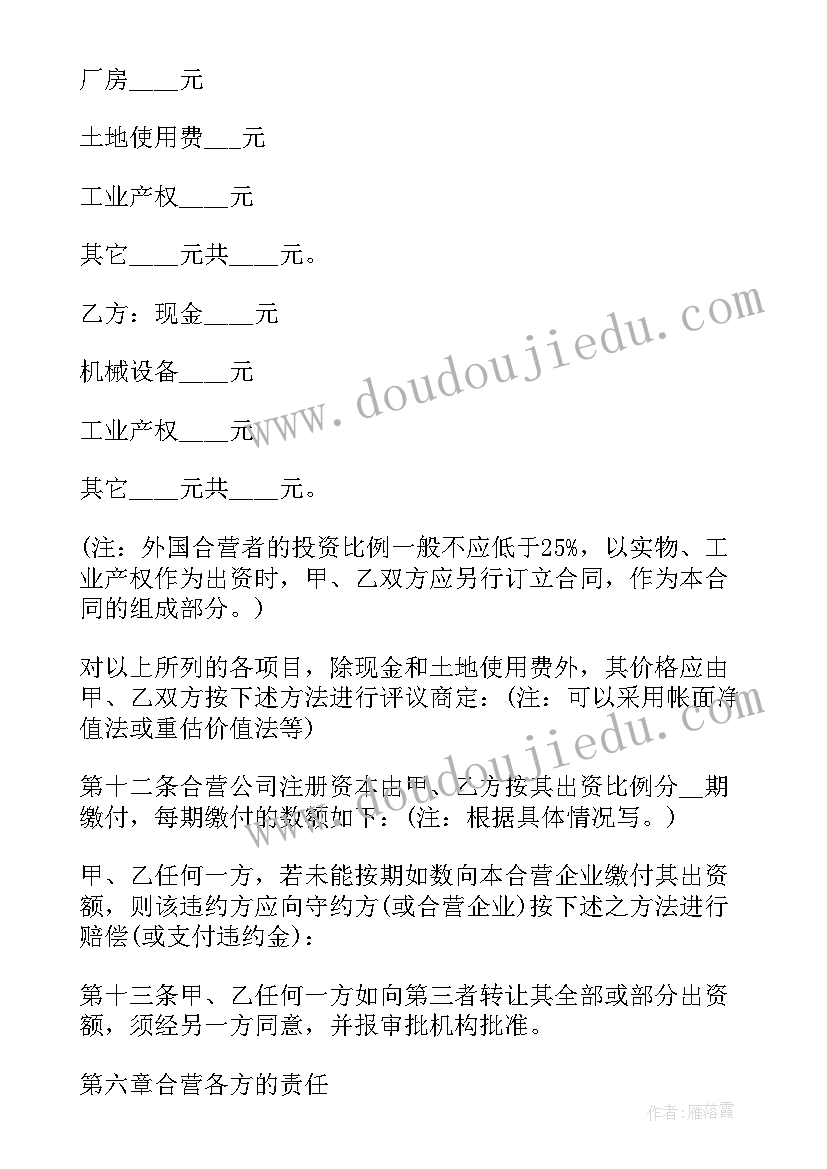 厂房____元

土地使用费___元

工业产权____元

其它____元共____元。

乙方：现金____元

机械设备____元

工业产权____元

其它____元共____元。

(注：外国合营者的投资比例一般不应低于25%，以实物、工业产权作为出资时，甲、乙双方应另行订立合同，作为本合同的组成部分。)

对以上所列的各项目，除现金和土地使用费外，其价格应由甲、乙双方按下述方法进行评议商定：(注：可以采用帐面净值法或重估价值法等)

第十二条合营公司注册资本由甲、乙方按其出资比例分__期缴付，每期缴付的数额如下：(注：根据具体情况写。)

甲、乙任何一方，若未能按期如数向本合营企业缴付其出资额，则该违约方应向守约方(或合营企业)按下述之方法进行赔偿(或支付违约金)：

第十三条甲、乙任何一方如向第三者转让其全部或部分出资额，须经另一方同意，并报审批机构批准。

第六章合营各方的责任

www.doudoujiedu.com

www.doudoujiedu.com

作者：雁落霞